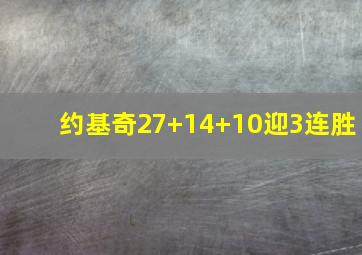 约基奇27+14+10迎3连胜